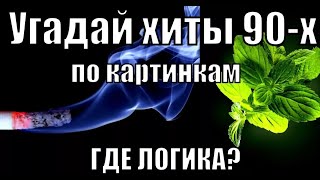 Угадай хиты 90-х
по картинкам
ГДЕ ЛОГИКА?